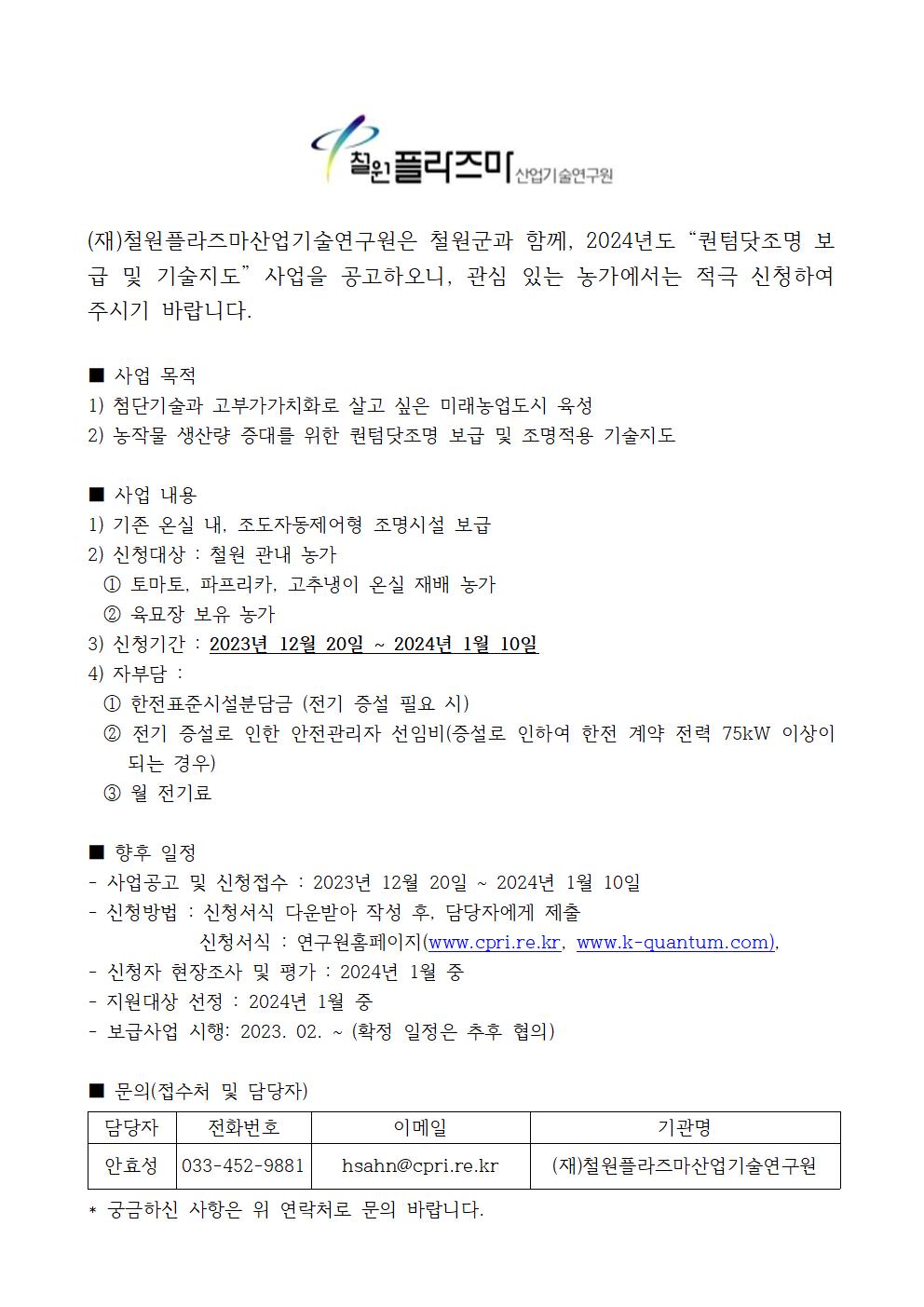 철원플라즈마 산업기술연구원

(재)철원플라즈마산업기술연구원은 철원군과 함께, 2024년도 “퀀텀닷조명 보급 및 기술지도” 사업을 공고하오니, 관심 있는 농가에서는 적극 신청하여 주시기 바랍니다.

■ 사업 목적
1) 첨단기술과 고부가가치화로 살고 싶은 미래농업도시 육성
2) 농작물 생산량 증대를 위한 퀀텀닷조명 보급 및 조명적용 기술지도

■ 사업 내용
1) 기존 온실 내, 조도자동제어형 조명시설 보급
2) 신청대상 : 철원 관내 농가
① 토마토, 파프리카, 고추냉이 온실 재배 농가
② 육묘장 보유 농가
3) 신청기간 : 2023년 12월 20일 ~ 2024년 1월 10일
4) 자부담 :
① 한전표준시설분담금 (전기 증설 필요 시)
② 전기 증설로 인한 안전관리자 선임비(증설로 인하여 한전 계약 전력 75kW 이상이 되는 경우)
③ 월 전기료

■ 향후 일정
- 사업공고 및 신청접수 : 2023년 12월 20일 ~ 2024년 1월 10일
- 신청방법 : 신청서식 다운받아 작성 후, 담당자에게 제출
신청서식 : 연구원홈페이지(www.cpri.re.kr, www.k-quantum.com),
- 신청자 현장조사 및 평가 : 2024년 1월 중
- 지원대상 선정 : 2024년 1월 중
- 보급사업 시행: 2023. 02. ~ (확정 일정은 추후 협의)

■ 문의(접수처 및 담당자)

| 담당자 | 전화번호 | 이메일 | 기관명 |
|---|---|---|---|
| 안효성 | 033-452-9881 | hsahn@cpri.re.kr | (재)철원플라즈마산업기술연구원 |

* 궁금하신 사항은 위 연락처로 문의 바랍니다.